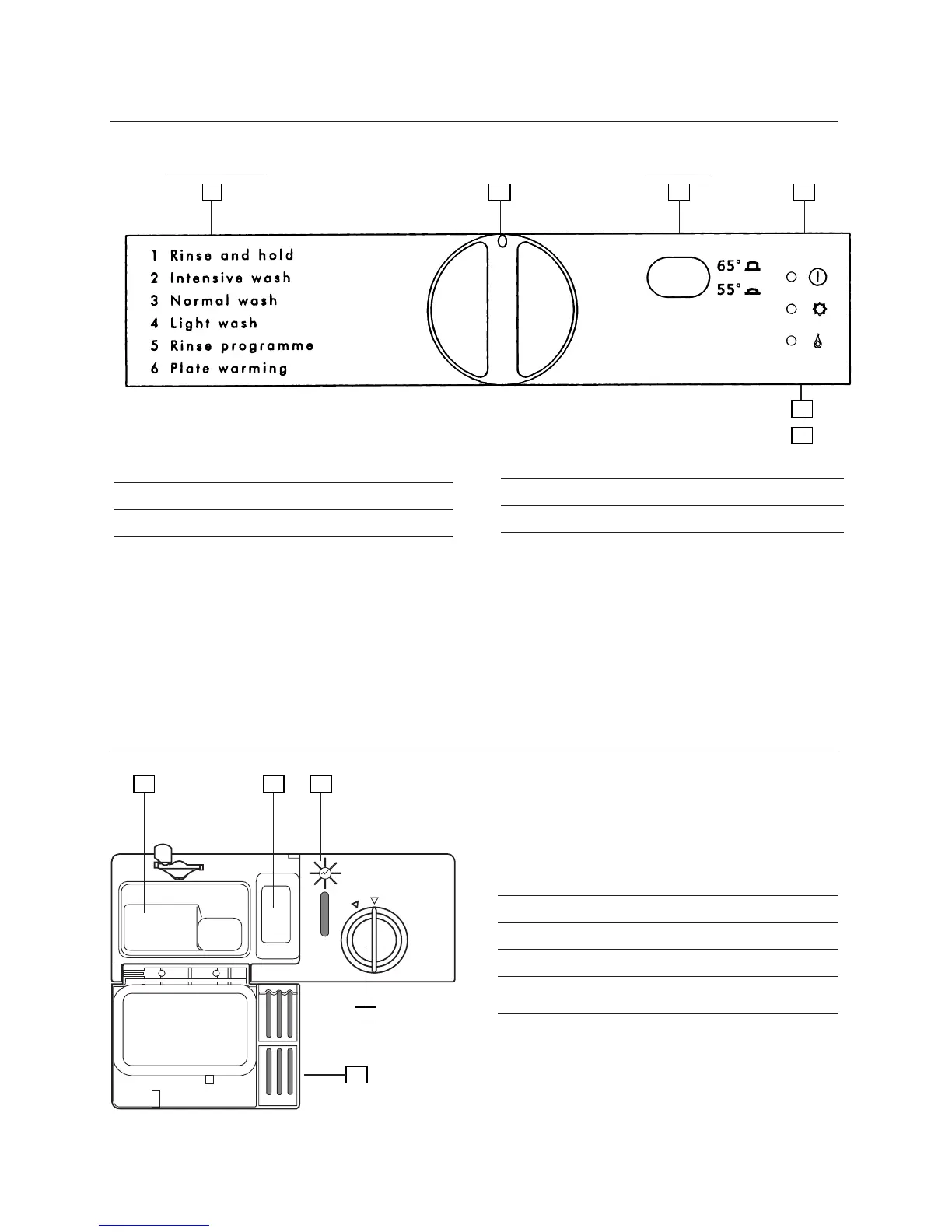 1 Rinse and hold
2 Intensive wash
3 Normal wash
4 Light wash
5 Rinse programme
6 Plate warming

65°
55°